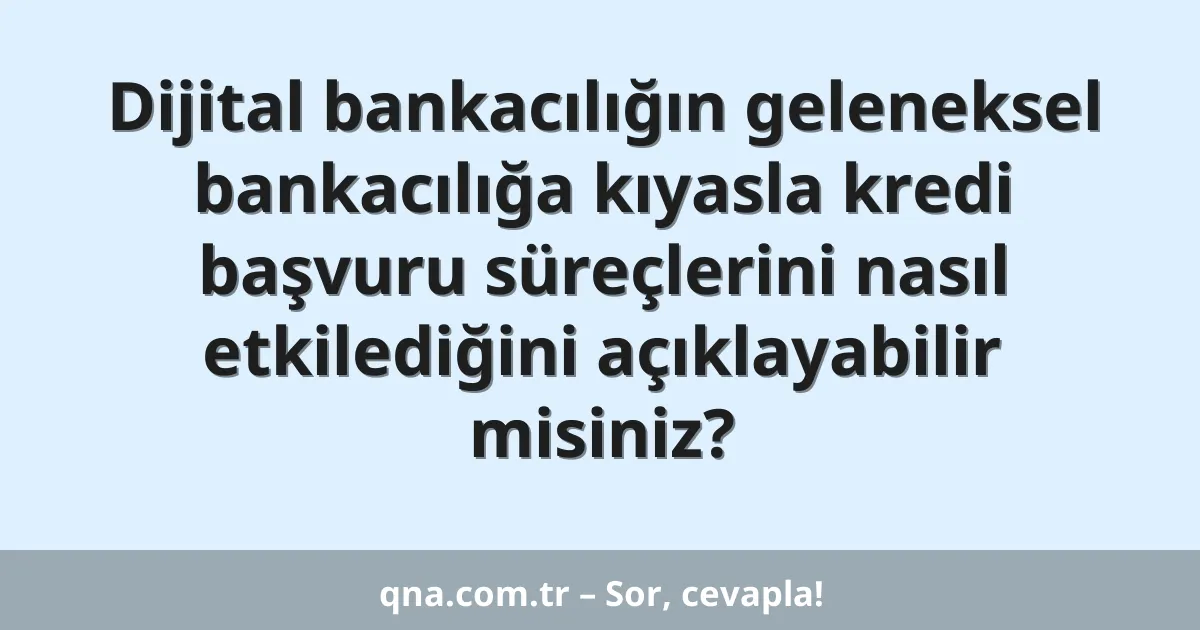 Dijital bankacılığın geleneksel bankacılığa kıyasla kredi başvuru süreçlerini nasıl etkilediğini açıklayabilir misiniz?

qna.com.tr – Sor, cevapla!